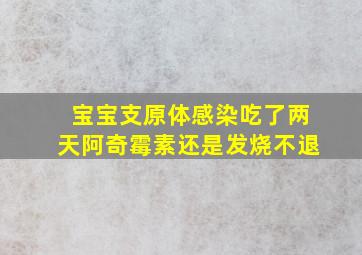 宝宝支原体感染吃了两天阿奇霉素还是发烧不退